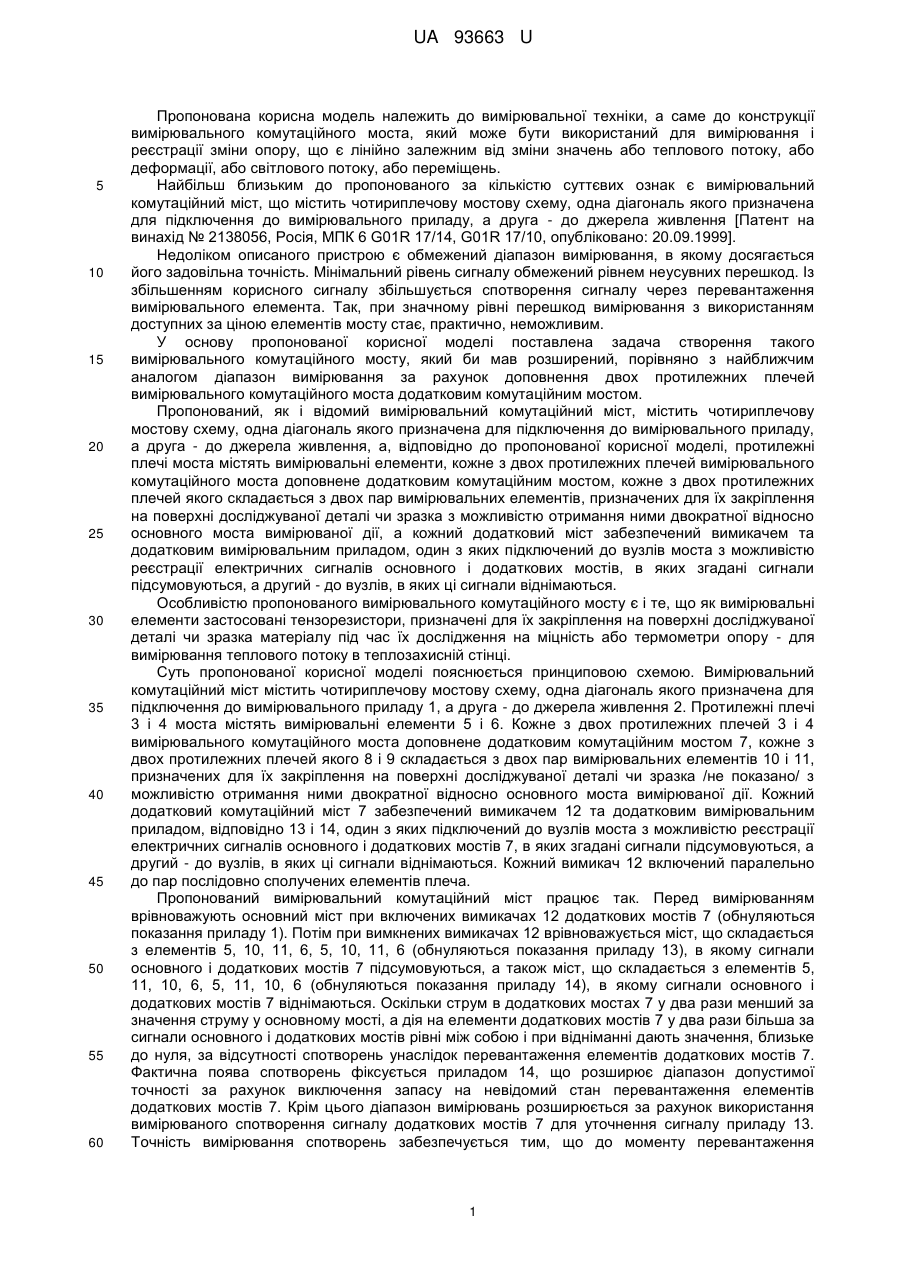 UA 93663 U

Пропонована корисна модель належить до вимірювальної техніки, а саме до конструкції вимірювального комутаційного моста, який може бути використаний для вимірювання і реєстрації зміни опору, що є лінійно залежним від зміни значень або теплового потоку, або деформації, або світлового потоку, або переміщень.

5 Найбільш близьким до пропонованого за кількістю суттєвих ознак є вимірювальний комутаційний міст, що містить чотириплечову мостову схему, одна діагональ якого призначена для підключення до вимірювального приладу, а друга - до джерела живлення [Патент на винахід № 2138056, Росія, МПК 6 G01R 17/14, G01R 17/10, опубліковано: 20.09.1999].

Недоліком описаного пристрою є обмежений діапазон вимірювання, в якому досягається 10 його задовільна точність. Мінімальний рівень сигналу обмежений рівнем неусувних перешкод. Із збільшенням корисного сигналу збільшується спотворення сигналу через перевантаження вимірювального елемента. Так, при значному рівні перешкод вимірювання з використанням доступних за ціною елементів мосту стає, практично, неможливим.

У основу пропонованої корисної моделі поставлена задача створення такого 15 вимірювального комутаційного мосту, який би мав розширений, порівняно з найближчим аналогом діапазон вимірювання за рахунок доповнення двох протилежних плечей вимірювального комутаційного моста додатковим комутаційним мостом.

Пропонований, як і відомий вимірювальний комутаційний міст, містить чотириплечову мостову схему, одна діагональ якого призначена для підключення до вимірювального приладу, 20 а друга - до джерела живлення, а, відповідно до пропонованої корисної моделі, протилежні плечі моста містять вимірювальні елементи, кожне з двох протилежних плечей вимірювального комутаційного моста доповнене додатковим комутаційним мостом, кожне з двох протилежних плечей якого складається з двох пар вимірювальних елементів, призначених для їх закріплення на поверхні досліджуваної деталі чи зразка з можливістю отримання ними двократної відносно 25 основного моста вимірюваної дії, а кожний додатковий міст забезпечений вимикачем та додатковим вимірювальним приладом, один з яких підключений до вузлів моста з можливістю реєстрації електричних сигналів основного і додаткових мостів, в яких згадані сигнали підсумовуються, а другий - до вузлів, в яких ці сигнали віднімаються.

Особливістю пропонованого вимірювального комутаційного мосту є і те, що як вимірювальні 30 елементи застосовані тензорезистори, призначені для їх закріплення на поверхні досліджуваної деталі чи зразка матеріалу під час їх дослідження на міцність або термометри опору - для вимірювання теплового потоку в теплозахисній стінці.

Суть пропонованої корисної моделі пояснюється принциповою схемою. Вимірювальний комутаційний міст містить чотириплечову мостову схему, одна діагональ якого призначена для 35 підключення до вимірювального приладу 1, а друга - до джерела живлення 2. Протилежні плечі 3 і 4 моста містять вимірювальні елементи 5 і 6. Кожне з двох протилежних плечей 3 і 4 вимірювального комутаційного моста доповнене додатковим комутаційним мостом 7, кожне з двох протилежних плечей якого 8 і 9 складається з двох пар вимірювальних елементів 10 і 11, призначених для їх закріплення на поверхні досліджуваної деталі чи зразка /не показано/ з 40 можливістю отримання ними двократної відносно основного моста вимірюваної дії. Кожний додатковий комутаційний міст 7 забезпечений вимикачем 12 та додатковим вимірювальним приладом, відповідно 13 і 14, один з яких підключений до вузлів моста з можливістю реєстрації електричних сигналів основного і додаткових мостів 7, в яких згадані сигнали підсумовуються, а другий - до вузлів, в яких ці сигнали віднімаються. Кожний вимикач 12 включений паралельно 45 до пар послідовно сполучених елементів плеча.

Пропонований вимірювальний комутаційний міст працює так. Перед вимірюванням врівноважують основний міст при включених вимикачах 12 додаткових мостів 7 (обнуляються показання приладу 1). Потім при вимкнених вимикачах 12 врівноважується міст, що складається з елементів 5, 10, 11, 6, 5, 10, 11, 6 (обнуляються показання приладу 13), в якому сигнали 50 основного і додаткових мостів 7 підсумовуються, а також міст, що складається з елементів 5, 11, 10, 6, 5, 11, 10, 6 (обнуляються показання приладу 14), в якому сигнали основного і додаткових мостів 7 віднімаються. Оскільки струм в додаткових мостах 7 у два рази менший за значення струму у основному мості, а дія на елементи додаткових мостів 7 у два рази більша за сигнали основного і додаткових мостів рівні між собою і при відніманні дають значення, близьке 55 до нуля, за відсутності спотворень унаслідок перевантаження елементів додаткових мостів 7. Фактична поява спотворень фіксується приладом 14, що розширює діапазон допустимої точності за рахунок виключення запасу на невідомий стан перевантаження елементів додаткових мостів 7. Крім цього діапазон вимірювань розширюється за рахунок використання вимірюваного спотворення сигналу додаткових мостів 7 для уточнення сигналу приладу 13. 60 Точність вимірювання спотворень забезпечується тим, що до моменту перевантаження

1